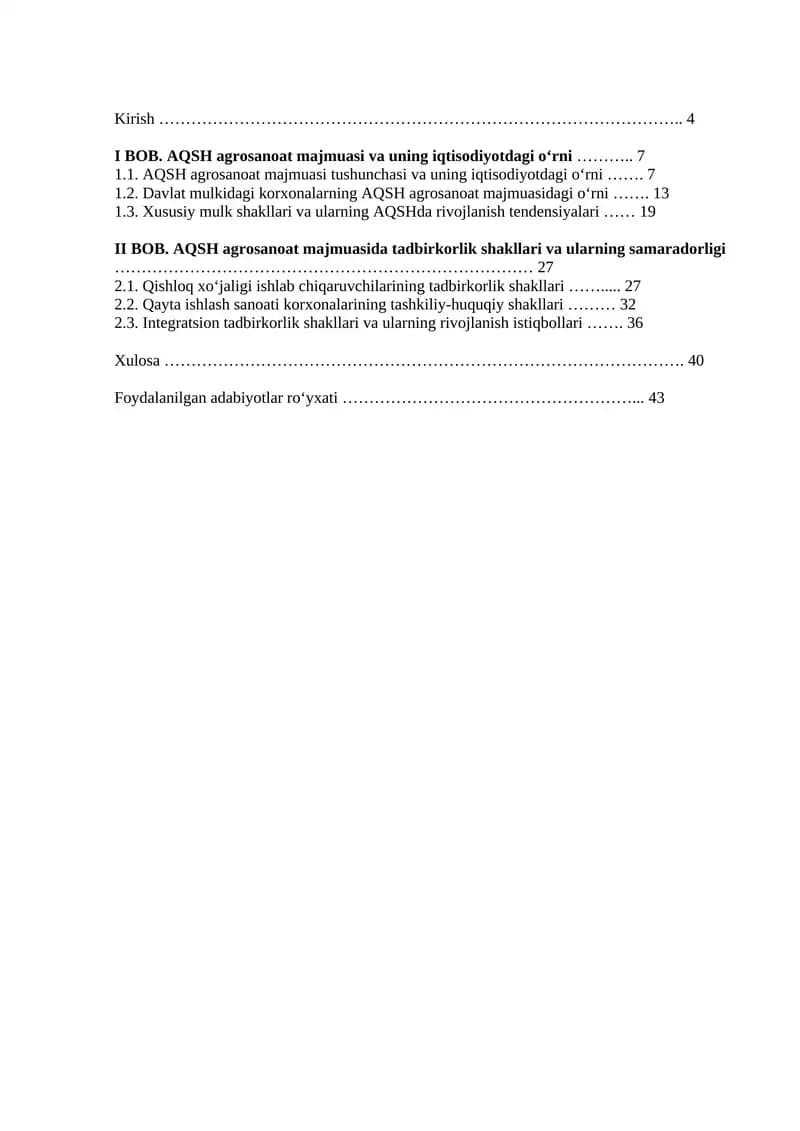 Kirish 4

I BOB. AQSH agrosanoat majmuasi va uning iqtisodiyotdagi o‘rni 7
1.1. AQSH agrosanoat majmuasi tushunchasi va uning iqtisodiyotdagi o‘rni 7
1.2. Davlat mulkidagi korxonalarning AQSH agrosanoat majmuasidagi o‘rni 13
1.3. Xususiy mulk shakllari va ularning AQSHda rivojlanish tendensiyalari 19

II BOB. AQSH agrosanoat majmuasida tadbirkorlik shakllari va ularning samaradorligi 27
2.1. Qishloq xo‘jaligi ishlab chiqaruvchilarining tadbirkorlik shakllari 27
2.2. Qayta ishlash sanoati korxonalarining tashkiliy-huquqiy shakllari 32
2.3. Integratsion tadbirkorlik shakllari va ularning rivojlanish istiqbollari 36

Xulosa 40

Foydalanilgan adabiyotlar ro‘yxati 43